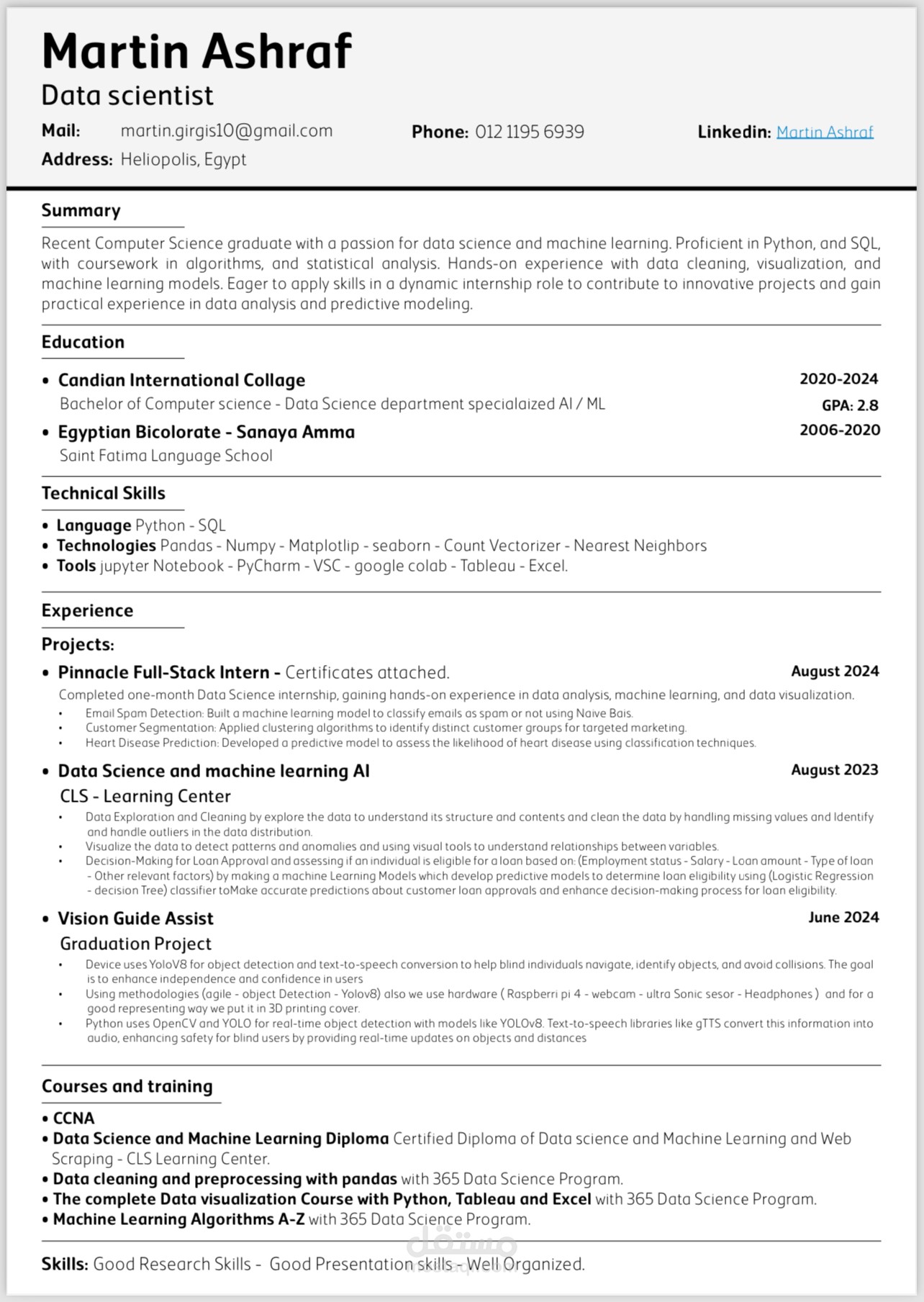 Martin Ashraf
Data scientist

Mail: martin.girgis10@gmail.com
Phone: 012 1195 6939
Linkedin: Martin Ashraf
Address: Heliopolis, Egypt

Summary

Recent Computer Science graduate with a passion for data science and machine learning. Proficient in Python, and SQL, with coursework in algorithms, and statistical analysis. Hands-on experience with data cleaning, visualization, and machine learning models. Eager to apply skills in a dynamic internship role to contribute to innovative projects and gain practical experience in data analysis and predictive modeling.

Education

• Candian International Collage
2020-2024
Bachelor of Computer science - Data Science department specialaized AI / ML
GPA: 2.8
• Egyptian Bicolorate - Sanaya Amma
2006-2020
Saint Fatima Language School

Technical Skills

• Language Python - SQL
• Technologies Pandas - Numpy - Matplotlip - seaborn - Count Vectorizer - Nearest Neighbors
• Tools jupyter Notebook - PyCharm - VSC - google colab - Tableau - Excel.

Experience

Projects:

• Pinnacle Full-Stack Intern - Certificates attached.
August 2024
Completed one-month Data Science internship, gaining hands-on experience in data analysis, machine learning, and data visualization.
• Email Spam Detection: Built a machine learning model to classify emails as spam or not using Naive Bais.
• Customer Segmentation: Applied clustering algorithms to identify distinct customer groups for targeted marketing.
• Heart Disease Prediction: Developed a predictive model to assess the likelihood of heart disease using classification techniques.

• Data Science and machine learning AI
August 2023
CLS - Learning Center
• Data Exploration and Cleaning by explore the data to understand its structure and contents and clean the data by handling missing values and Identify and handle outliers in the data distribution.
• Visualize the data to detect patterns and anomalies and using visual tools to understand relationships between variables.
• Decision-Making for Loan Approval and assessing if an individual is eligible for a loan based on: (Employment status - Salary - Loan amount - Type of loan - Other relevant factors) by making a machine Learning Models which develop predictive models to determine loan eligibility using (Logistic Regression - decision Tree) classifier toMake accurate predictions about customer loan approvals and enhance decision-making process for loan eligibility.

• Vision Guide Assist
June 2024
Graduation Project
• Device uses YoloV8 for object detection and text-to-speech conversion to help blind individuals navigate, identify objects, and avoid collisions. The goal is to enhance independence and confidence in users
• Using methodologies (agile - object Detection - Yolov8) also we use hardware ( Raspberri pi 4 - webcam - ultra Sonic sesor - Headphones ) and for a good representing way we put it in 3D printing cover.
• Python uses OpenCV and YOLO for real-time object detection with models like YOLOv8. Text-to-speech libraries like gTTS convert this information into audio, enhancing safety for blind users by providing real-time updates on objects and distances

Courses and training

• CCNA
• Data Science and Machine Learning Diploma Certified Diploma of Data science and Machine Learning and Web Scraping - CLS Learning Center.
• Data cleaning and preprocessing with pandas with 365 Data Science Program.
• The complete Data visualization Course with Python, Tableau and Excel with 365 Data Science Program.
• Machine Learning Algorithms A-Z with 365 Data Science Program.

Skills: Good Research Skills - Good Presentation skills - Well Organized.

مستقل